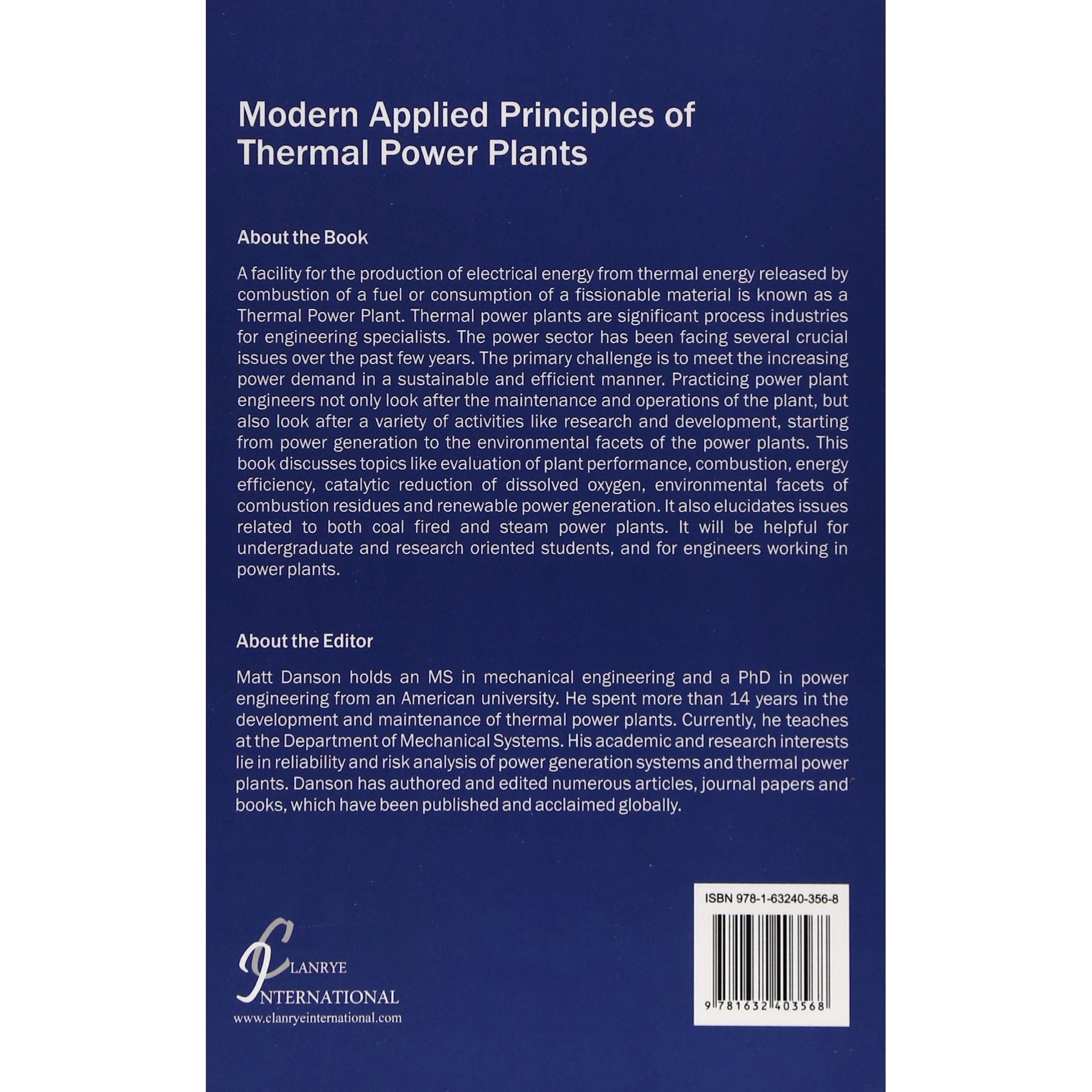 Modern Applied Principles of Thermal Power Plants

About the Book

A facility for the production of electrical energy from thermal energy released by combustion of a fuel or consumption of a fissionable material is known as a Thermal Power Plant. Thermal power plants are significant process industries for engineering specialists. The power sector has been facing several crucial issues over the past few years. The primary challenge is to meet the increasing power demand in a sustainable and efficient manner. Practicing power plant engineers not only look after the maintenance and operations of the plant, but also look after a variety of activities like research and development, starting from power generation to the environmental facets of the power plants. This book discusses topics like evaluation of plant performance, combustion, energy efficiency, catalytic reduction of dissolved oxygen, environmental facets of combustion residues and renewable power generation. It also elucidates issues related to both coal fired and steam power plants. It will be helpful for undergraduate and research oriented students, and for engineers working in power plants.

About the Editor

Matt Danson holds an MS in mechanical engineering and a PhD in power engineering from an American university. He spent more than 14 years in the development and maintenance of thermal power plants. Currently, he teaches at the Department of Mechanical Systems. His academic and research interests lie in reliability and risk analysis of power generation systems and thermal power plants. Danson has authored and edited numerous articles, journal papers and books, which have been published and acclaimed globally.

CLANRYE INTERNATIONAL
www.clanryeinternational.com

ISBN 978-1-63240-356-8

9 781632 403568